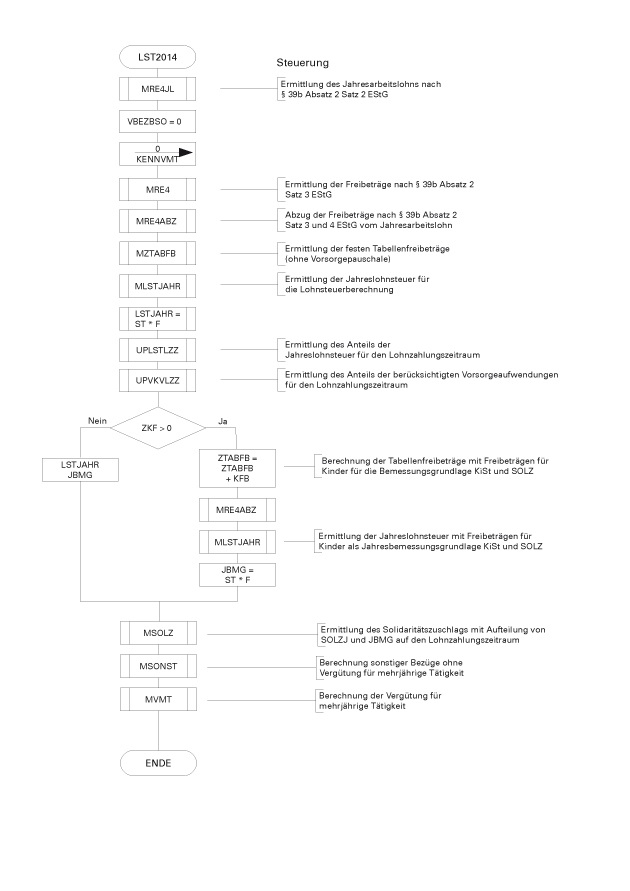 LST2014

Steuerung

MRE4JL

Ermittlung des Jahresarbeitslohns nach § 39b Absatz 2 Satz 2 EStG

VBEZBSO = 0

0
KENNVMT

MRE4

Ermittlung der Freibeträge nach § 39b Absatz 2 Satz 3 EStG

MRE4ABZ

Abzug der Freibeträge nach § 39b Absatz 2 Satz 3 und 4 EStG vom Jahresarbeitslohn

MZTABFB

Ermittlung der festen Tabellenfreibeträge (ohne Vorsorgepauschale)

MLSTJAHR

Ermittlung der Jahreslohnsteuer für die Lohnsteuerberechnung

LSTJAHR = ST * F

UPLSTLZZ

Ermittlung des Anteils der Jahreslohnsteuer für den Lohnzahlungszeitraum

UPVKVLZZ

Ermittlung des Anteils der berücksichtigten Vorsorgeaufwendungen für den Lohnzahlungszeitraum

ZKF > 0

Nein

Ja

LSTJAHR
JBMG

ZTABFB = ZTABFB + KFB

Berechnung der Tabellenfreibeträge mit Freibeträgen für Kinder für die Bemessungsgrundlage KiSt und SOLZ

MRE4ABZ

MLSTJAHR

Ermittlung der Jahreslohnsteuer mit Freibeträgen für Kinder als Jahresbemessungsgrundlage KiSt und SOLZ

JBMG = ST * F

MSOLZ

Ermittlung des Solidaritätszuschlags mit Aufteilung von SOLZJ und JBMG auf den Lohnzahlungszeitraum

MSONST

Berechnung sonstiger Bezüge ohne Vergütung für mehrjährige Tätigkeit

MVMT

Berechnung der Vergütung für mehrjährige Tätigkeit

ENDE